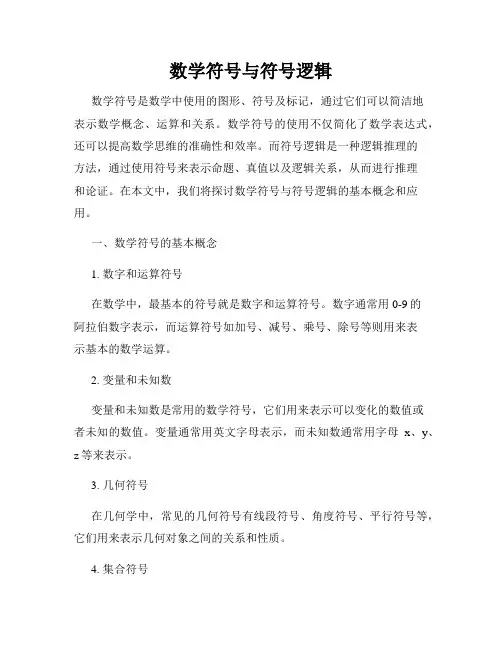 数学符号与符号逻辑

数学符号是数学中使用的图形、符号及标记，通过它们可以简洁地表示数学概念、运算和关系。数学符号的使用不仅简化了数学表达式，还可以提高数学思维的准确性和效率。而符号逻辑是一种逻辑推理的方法，通过使用符号来表示命题、真值以及逻辑关系，从而进行推理和论证。在本文中，我们将探讨数学符号与符号逻辑的基本概念和应用。

一、数学符号的基本概念

1. 数字和运算符号

在数学中，最基本的符号就是数字和运算符号。数字通常用 0-9 的阿拉伯数字表示，而运算符号如加号、减号、乘号、除号等则用来表示基本的数学运算。

2. 变量和未知数

变量和未知数是常用的数学符号，它们用来表示可以变化的数值或者未知的数值。变量通常用英文字母表示，而未知数通常用字母 x、y、z 等来表示。

3. 几何符号

在几何学中，常见的几何符号有线段符号、角度符号、平行符号等，它们用来表示几何对象之间的关系和性质。

4. 集合符号